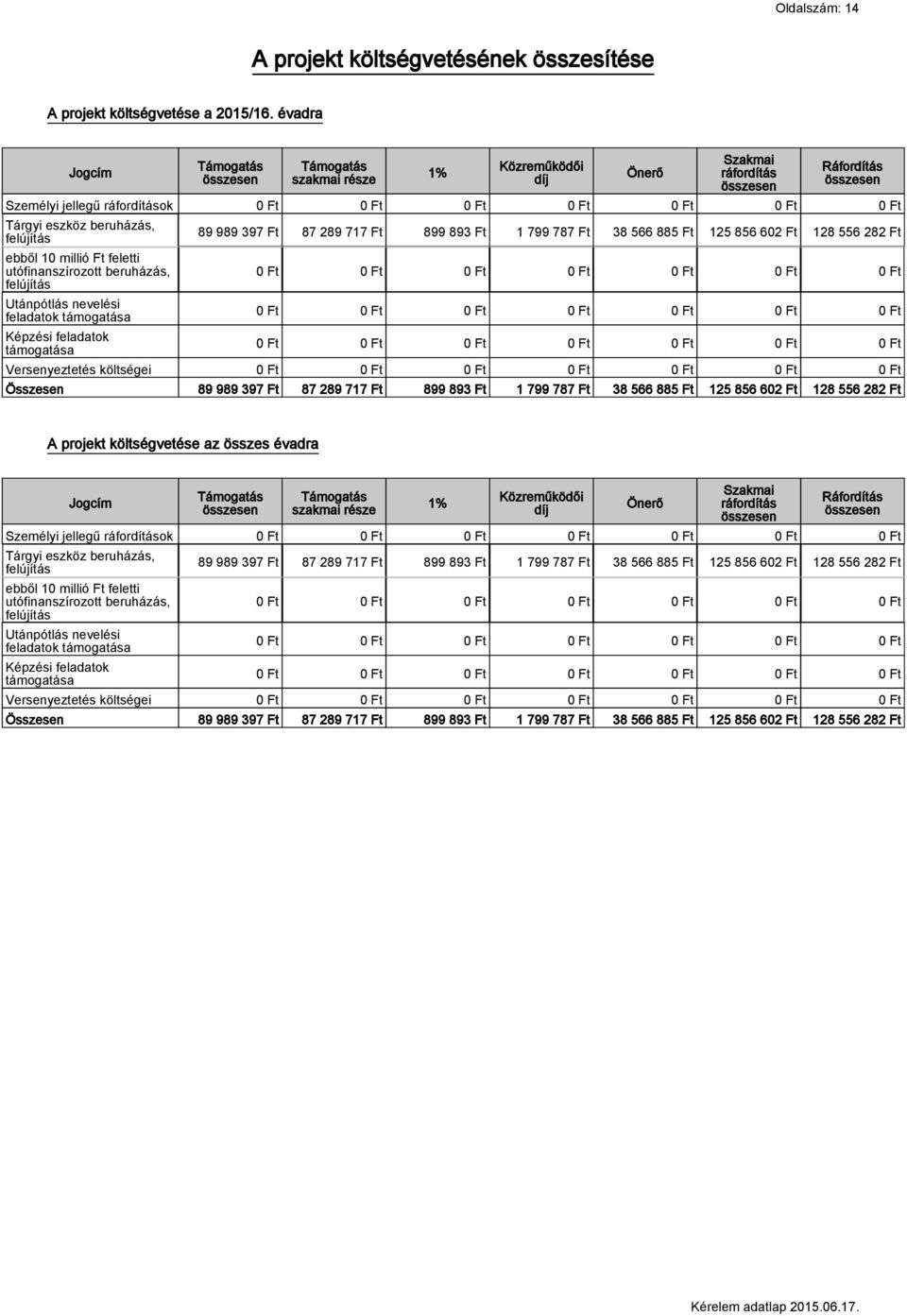 Oldalszám: 14

A projekt költségvetésének összesítése

A projekt költségvetése a 2015/16. évadra

| Jogcím | Támogatás összesen | Támogatás szakmai része | 1% | Közreműködői díj | Önerő | Szakmai ráfordítás összesen | Ráfordítás összesen |
|---|---|---|---|---|---|---|---|
| Személyi jellegű ráfordítások | 0 Ft | 0 Ft | 0 Ft | 0 Ft | 0 Ft | 0 Ft | 0 Ft |
| Tárgyi eszköz beruházás, felújítás | 89 989 397 Ft | 87 289 717 Ft | 899 893 Ft | 1 799 787 Ft | 38 566 885 Ft | 125 856 602 Ft | 128 556 282 Ft |
| ebből 10 millió Ft feletti utófinanszírozott beruházás, felújítás | 0 Ft | 0 Ft | 0 Ft | 0 Ft | 0 Ft | 0 Ft | 0 Ft |
| Utánpótlás nevelési feladatok támogatása | 0 Ft | 0 Ft | 0 Ft | 0 Ft | 0 Ft | 0 Ft | 0 Ft |
| Képzési feladatok támogatása | 0 Ft | 0 Ft | 0 Ft | 0 Ft | 0 Ft | 0 Ft | 0 Ft |
| Versenyeztetés költségei | 0 Ft | 0 Ft | 0 Ft | 0 Ft | 0 Ft | 0 Ft | 0 Ft |
| Összesen | 89 989 397 Ft | 87 289 717 Ft | 899 893 Ft | 1 799 787 Ft | 38 566 885 Ft | 125 856 602 Ft | 128 556 282 Ft |

A projekt költségvetése az összes évadra

| Jogcím | Támogatás összesen | Támogatás szakmai része | 1% | Közreműködői díj | Önerő | Szakmai ráfordítás összesen | Ráfordítás összesen |
|---|---|---|---|---|---|---|---|
| Személyi jellegű ráfordítások | 0 Ft | 0 Ft | 0 Ft | 0 Ft | 0 Ft | 0 Ft | 0 Ft |
| Tárgyi eszköz beruházás, felújítás | 89 989 397 Ft | 87 289 717 Ft | 899 893 Ft | 1 799 787 Ft | 38 566 885 Ft | 125 856 602 Ft | 128 556 282 Ft |
| ebből 10 millió Ft feletti utófinanszírozott beruházás, felújítás | 0 Ft | 0 Ft | 0 Ft | 0 Ft | 0 Ft | 0 Ft | 0 Ft |
| Utánpótlás nevelési feladatok támogatása | 0 Ft | 0 Ft | 0 Ft | 0 Ft | 0 Ft | 0 Ft | 0 Ft |
| Képzési feladatok támogatása | 0 Ft | 0 Ft | 0 Ft | 0 Ft | 0 Ft | 0 Ft | 0 Ft |
| Versenyeztetés költségei | 0 Ft | 0 Ft | 0 Ft | 0 Ft | 0 Ft | 0 Ft | 0 Ft |
| Összesen | 89 989 397 Ft | 87 289 717 Ft | 899 893 Ft | 1 799 787 Ft | 38 566 885 Ft | 125 856 602 Ft | 128 556 282 Ft |

Kérelem adatlap 2015.06.17.